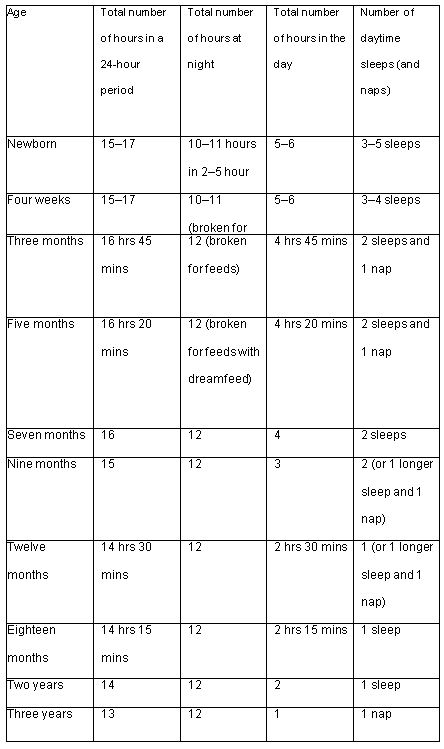 | Age | Total number of hours in a 24-hour period | Total number of hours at night | Total number of hours in the day | Number of daytime sleeps (and naps) |
|---|---|---|---|---|
| Newborn | 15–17 | 10–11 hours in 2–5 hour | 5–6 | 3–5 sleeps |
| Four weeks | 15–17 | 10–11 (broken for | 5–6 | 3–4 sleeps |
| Three months | 16 hrs 45 mins | 12 (broken for feeds) | 4 hrs 45 mins | 2 sleeps and 1 nap |
| Five months | 16 hrs 20 mins | 12 (broken for feeds with dreamfeed) | 4 hrs 20 mins | 2 sleeps and 1 nap |
| Seven months | 16 | 12 | 4 | 2 sleeps |
| Nine months | 15 | 12 | 3 | 2 (or 1 longer sleep and 1 nap) |
| Twelve months | 14 hrs 30 mins | 12 | 2 hrs 30 mins | 1 (or 1 longer sleep and 1 nap) |
| Eighteen months | 14 hrs 15 mins | 12 | 2 hrs 15 mins | 1 sleep |
| Two years | 14 | 12 | 2 | 1 sleep |
| Three years | 13 | 12 | 1 | 1 nap |